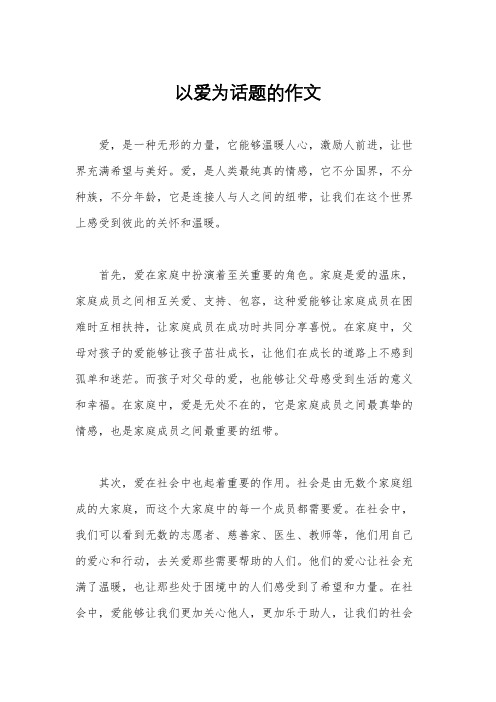 以爱为话题的作文

爱，是一种无形的力量，它能够温暖人心，激励人前进，让世界充满希望与美好。爱，是人类最纯真的情感，它不分国界，不分种族，不分年龄，它是连接人与人之间的纽带，让我们在这个世界上感受到彼此的关怀和温暖。

首先，爱在家庭中扮演着至关重要的角色。家庭是爱的温床，家庭成员之间相互关爱、支持、包容，这种爱能够让家庭成员在困难时互相扶持，让家庭成员在成功时共同分享喜悦。在家庭中，父母对孩子的爱能够让孩子茁壮成长，让他们在成长的道路上不感到孤单和迷茫。而孩子对父母的爱，也能够让父母感受到生活的意义和幸福。在家庭中，爱是无处不在的，它是家庭成员之间最真挚的情感，也是家庭成员之间最重要的纽带。

其次，爱在社会中也起着重要的作用。社会是由无数个家庭组成的大家庭，而这个大家庭中的每一个成员都需要爱。在社会中，我们可以看到无数的志愿者、慈善家、医生、教师等，他们用自己的爱心和行动，去关爱那些需要帮助的人们。他们的爱心让社会充满了温暖，也让那些处于困境中的人们感受到了希望和力量。在社会中，爱能够让我们更加关心他人，更加乐于助人，让我们的社会